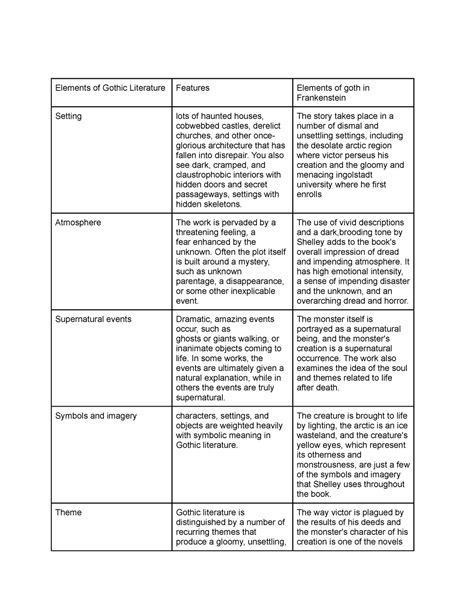 | Elements of Gothic Literature | Features | Elements of goth in Frankenstein |
|---|---|---|
| Setting | lots of haunted houses, cobwebbed castles, derelict churches, and other once-glorious architecture that has fallen into disrepair. You also see dark, cramped, and claustrophobic interiors with hidden doors and secret passageways, settings with hidden skeletons. | The story takes place in a number of dismal and unsettling settings, including the desolate arctic region where victor perseus his creation and the gloomy and menacing ingolstadt university where he first enrolls |
| Atmosphere | The work is pervaded by a threatening feeling, a fear enhanced by the unknown. Often the plot itself is built around a mystery, such as unknown parentage, a disappearance, or some other inexplicable event. | The use of vivid descriptions and a dark,brooding tone by Shelley adds to the book's overall impression of dread and impending atmosphere. It has high emotional intensity, a sense of impending disaster and the unknown, and an overarching dread and horror. |
| Supernatural events | Dramatic, amazing events occur, such as ghosts or giants walking, or inanimate objects coming to life. In some works, the events are ultimately given a natural explanation, while in others the events are truly supernatural. | The monster itself is portrayed as a supernatural being, and the monster's creation is a supernatural occurrence. The work also examines the idea of the soul and themes related to life after death. |
| Symbols and imagery | characters, settings, and objects are weighted heavily with symbolic meaning in Gothic literature. | The creature is brought to life by lighting, the arctic is an ice wasteland, and the creature's yellow eyes, which represent its otherness and monstrousness, are just a few of the symbols and imagery that Shelley uses throughout the book. |
| Theme | Gothic literature is distinguished by a number of recurring themes that produce a gloomy, unsettling, | The way victor is plagued by the results of his deeds and the monster's character of his creation is one of the novels |